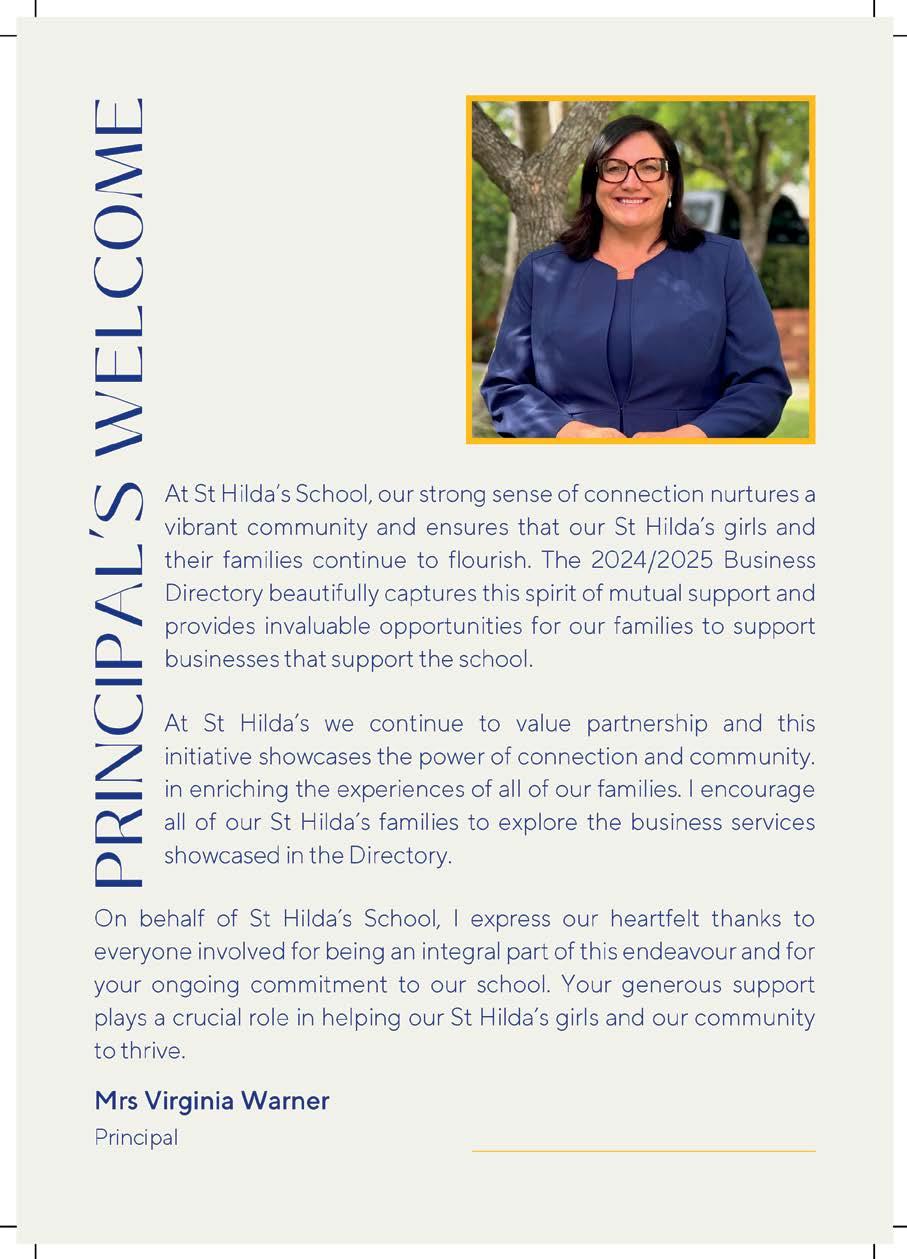 PRINCIPAL'S WELCOME

At St Hilda's School, our strong sense of connection nurtures a vibrant community and ensures that our St Hilda's girls and their families continue to flourish. The 2024/2025 Business Directory beautifully captures this spirit of mutual support and provides invaluable opportunities for our families to support businesses that support the school.

At St Hilda's we continue to value partnership and this initiative showcases the power of connection and community. in enriching the experiences of all of our families. I encourage all of our St Hilda's families to explore the business services showcased in the Directory.

On behalf of St Hilda's School, I express our heartfelt thanks to everyone involved for being an integral part of this endeavour and for your ongoing commitment to our school. Your generous support plays a crucial role in helping our St Hilda's girls and our community to thrive.

Mrs Virginia Warner
Principal